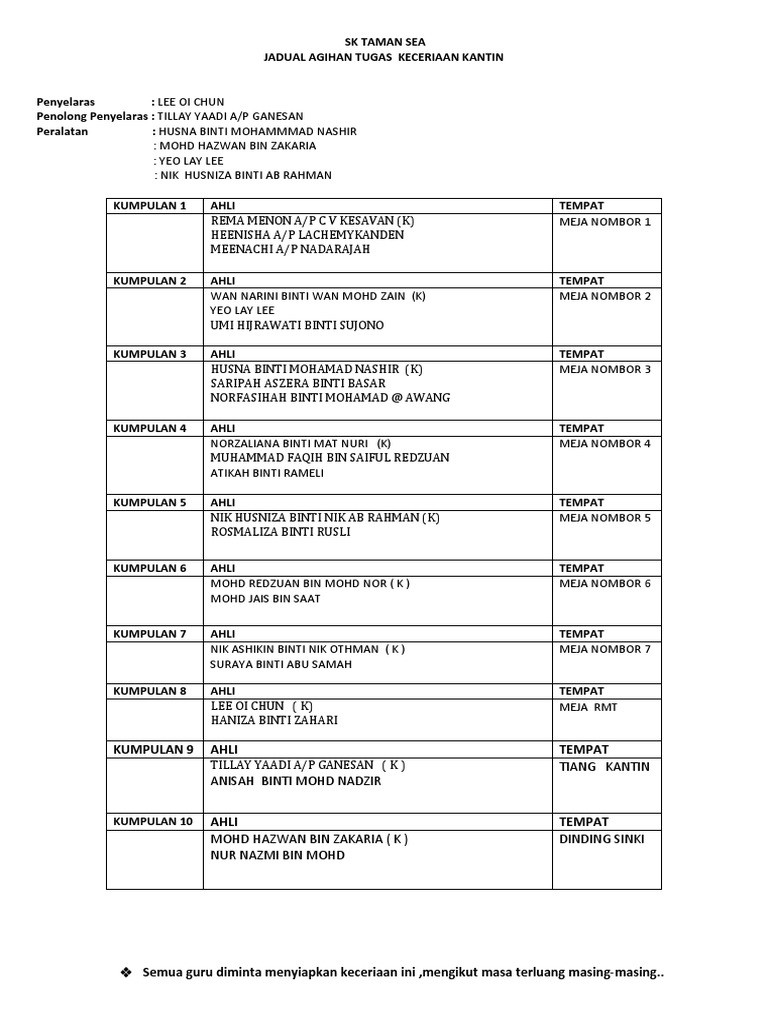 SK TAMAN SEA
JADUAL AGIHAN TUGAS KECERIAAN KANTIN

Penyelaras : LEE OI CHUN
Penolong Penyelaras : TILLAY YAADI A/P GANESAN
Peralatan : HUSNA BINTI MOHAMMMAD NASHIR
: MOHD HAZWAN BIN ZAKARIA
: YEO LAY LEE
: NIK HUSNIZA BINTI AB RAHMAN

| KUMPULAN 1 | AHLI | TEMPAT |
|---|---|---|
| | REMA MENON A/P C V KESAVAN (K) HEENISHA A/P LACHEMYKANDEN MEENACHI A/P NADARAJAH | MEJA NOMBOR 1 |
| KUMPULAN 2 | AHLI | TEMPAT |
| | WAN NARINI BINTI WAN MOHD ZAIN (K) YEO LAY LEE UMI HIJRAWATI BINTI SUJONO | MEJA NOMBOR 2 |
| KUMPULAN 3 | AHLI | TEMPAT |
| | HUSNA BINTI MOHAMAD NASHIR (K) SARIPAH ASZERA BINTI BASAR NORFASIHAH BINTI MOHAMAD @ AWANG | MEJA NOMBOR 3 |
| KUMPULAN 4 | AHLI | TEMPAT |
| | NORZALIANA BINTI MAT NURI (K) MUHAMMAD FAQIH BIN SAIFUL REDZUAN ATIKAH BINTI RAMELI | MEJA NOMBOR 4 |
| KUMPULAN 5 | AHLI | TEMPAT |
| | NIK HUSNIZA BINTI NIK AB RAHMAN (K) ROSMALIZA BINTI RUSLI | MEJA NOMBOR 5 |
| KUMPULAN 6 | AHLI | TEMPAT |
| | MOHD REDZUAN BIN MOHD NOR ( K ) MOHD JAIS BIN SAAT | MEJA NOMBOR 6 |
| KUMPULAN 7 | AHLI | TEMPAT |
| | NIK ASHIKIN BINTI NIK OTHMAN ( K ) SURAYA BINTI ABU SAMAH | MEJA NOMBOR 7 |
| KUMPULAN 8 | AHLI | TEMPAT |
| | LEE OI CHUN ( K) HANIZA BINTI ZAHARI | MEJA RMT |
| KUMPULAN 9 | AHLI | TEMPAT |
| | TILLAY YAADI A/P GANESAN ( K ) ANISAH BINTI MOHD NADZIR | TIANG KANTIN |
| KUMPULAN 10 | AHLI | TEMPAT |
| | MOHD HAZWAN BIN ZAKARIA ( K ) NUR NAZMI BIN MOHD | DINDING SINKI |

❖ Semua guru diminta menyiapkan keceriaan ini ,mengikut masa terluang masing-masing..